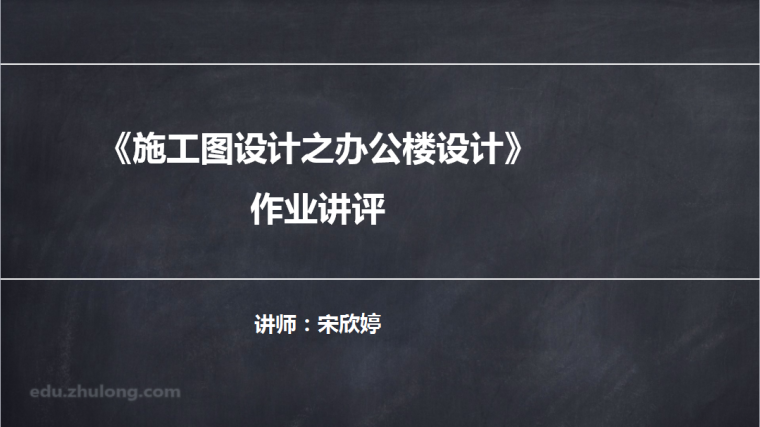 《施工图设计之办公楼设计》
作业讲评

讲师：宋欣婷

edu.zhulong.com